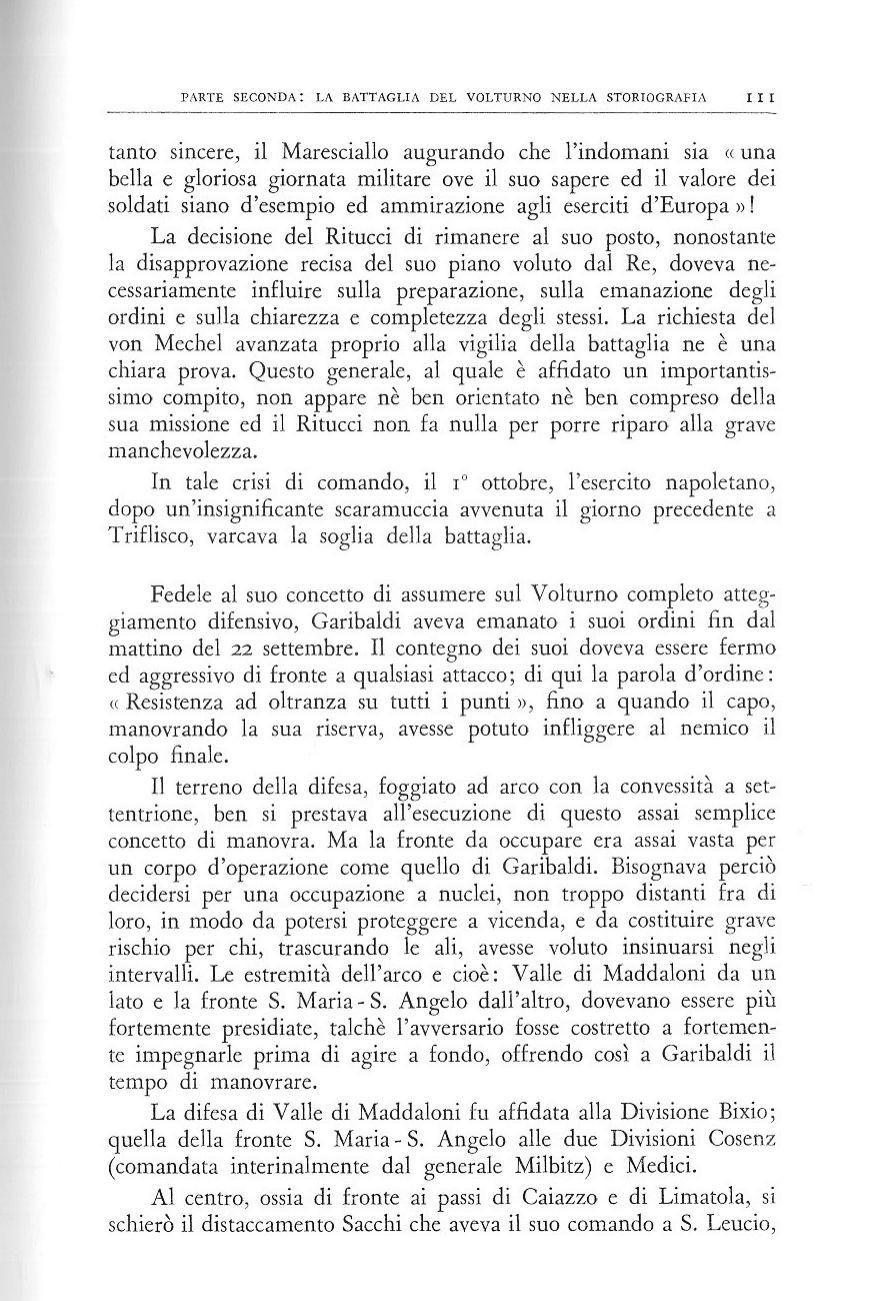 PARTE SECONDA: LA BATTAGLIA DEL VOLTURNO NELLA STORIOGRAFIA 111

tanto sincere, il Maresciallo augurando che l'indomani sia « una bella e gloriosa giornata militare ove il suo sapere ed il valore dei soldati siano d'esempio ed ammirazione agli eserciti d'Europa »!

La decisione del Ritucci di rimanere al suo posto, nonostante la disapprovazione recisa del suo piano voluto dal Re, doveva necessariamente influire sulla preparazione, sulla emanazione degli ordini e sulla chiarezza e completezza degli stessi. La richiesta del von Mechel avanzata proprio alla vigilia della battaglia ne è una chiara prova. Questo generale, al quale è affidato un importantissimo compito, non appare nè ben orientato nè ben compreso della sua missione ed il Ritucci non fa nulla per porre riparo alla grave manchevolezza.

In tale crisi di comando, il 1° ottobre, l'esercito napoletano, dopo un'insignificante scaramuccia avvenuta il giorno precedente a Triflisco, varcava la soglia della battaglia.

Fedele al suo concetto di assumere sul Volturno completo atteggiamento difensivo, Garibaldi aveva emanato i suoi ordini fin dal mattino del 22 settembre. Il contegno dei suoi doveva essere fermo ed aggressivo di fronte a qualsiasi attacco; di qui la parola d'ordine: « Resistenza ad oltranza su tutti i punti », fino a quando il capo, manovrando la sua riserva, avesse potuto infliggere al nemico il colpo finale.

Il terreno della difesa, foggiato ad arco con la convessità a settentrione, ben si prestava all'esecuzione di questo assai semplice concetto di manovra. Ma la fronte da occupare era assai vasta per un corpo d'operazione come quello di Garibaldi. Bisognava perciò decidersi per una occupazione a nuclei, non troppo distanti fra di loro, in modo da potersi proteggere a vicenda, e da costituire grave rischio per chi, trascurando le ali, avesse voluto insinuarsi negli intervalli. Le estremità dell'arco e cioè: Valle di Maddaloni da un lato e la fronte S. Maria - S. Angelo dall'altro, dovevano essere più fortemente presidiate, talchè l'avversario fosse costretto a fortemente impegnarle prima di agire a fondo, offrendo così a Garibaldi il tempo di manovrare.

La difesa di Valle di Maddaloni fu affidata alla Divisione Bixio; quella della fronte S. Maria - S. Angelo alle due Divisioni Cosenz (comandata interinalmente dal generale Milbitz) e Medici.

Al centro, ossia di fronte ai passi di Caiazzo e di Limatola, si schierò il distaccamento Sacchi che aveva il suo comando a S. Leucio,